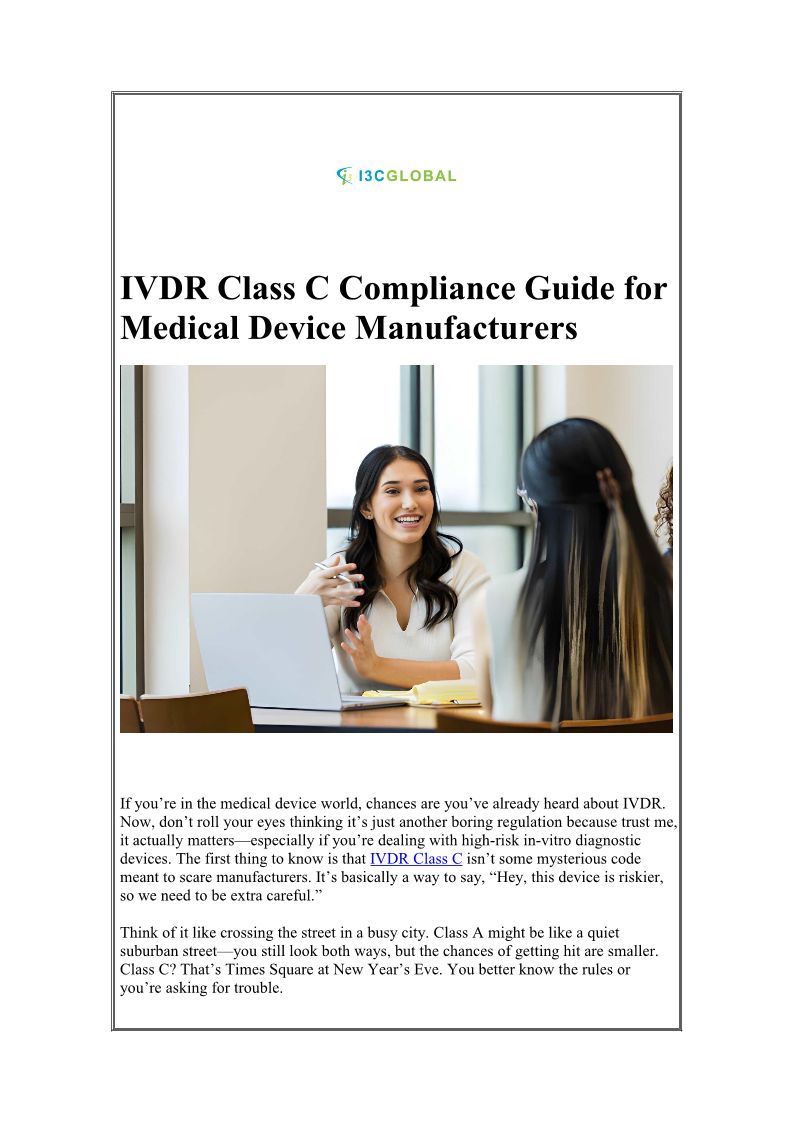 I3CGLOBAL

IVDR Class C Compliance Guide for Medical Device Manufacturers

If you’re in the medical device world, chances are you’ve already heard about IVDR. Now, don’t roll your eyes thinking it’s just another boring regulation because trust me, it actually matters—especially if you’re dealing with high-risk in-vitro diagnostic devices. The first thing to know is that IVDR Class C isn’t some mysterious code meant to scare manufacturers. It’s basically a way to say, “Hey, this device is riskier, so we need to be extra careful.”

Think of it like crossing the street in a busy city. Class A might be like a quiet suburban street—you still look both ways, but the chances of getting hit are smaller. Class C? That’s Times Square at New Year’s Eve. You better know the rules or you’re asking for trouble.